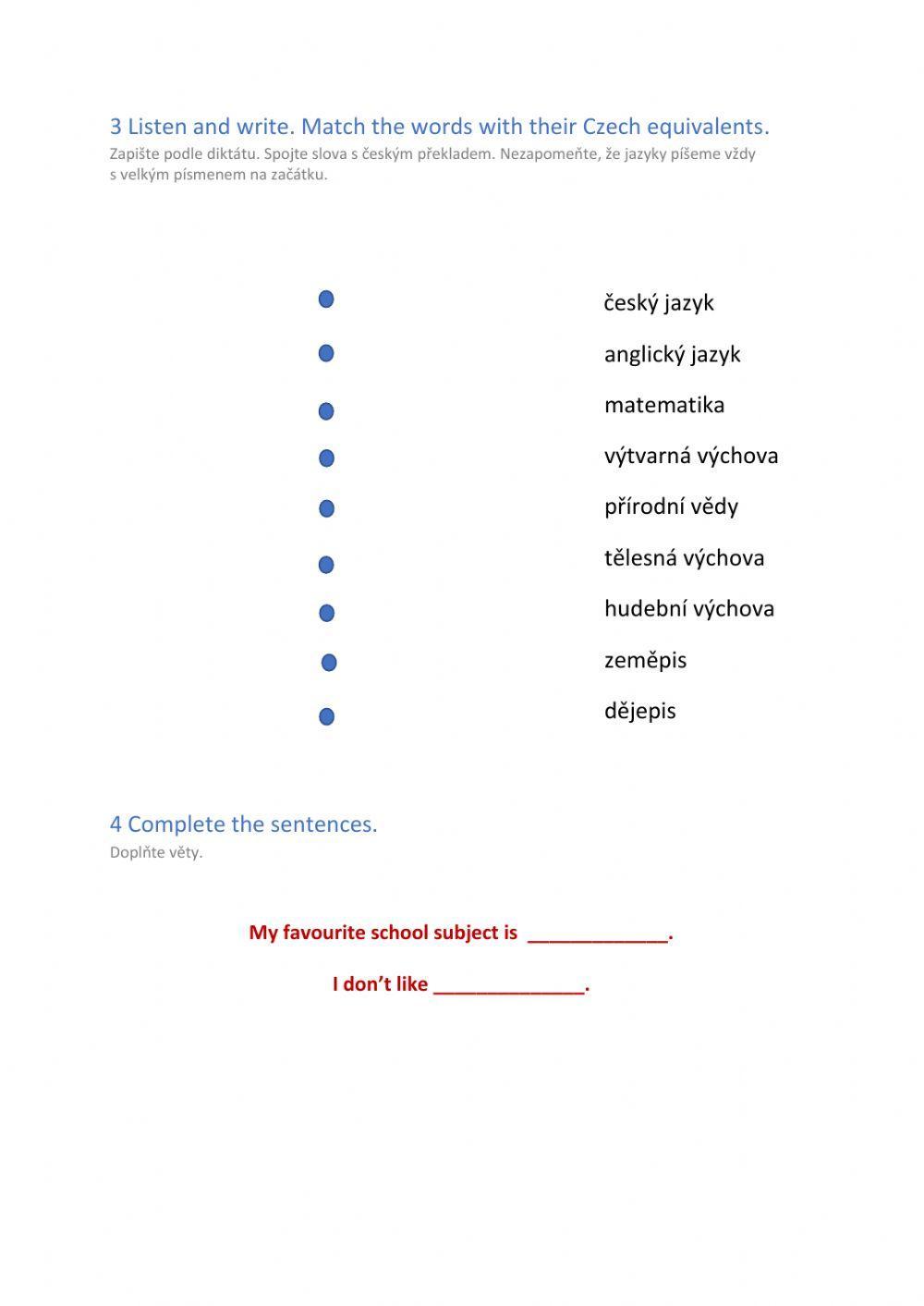 3 Listen and write. Match the words with their Czech equivalents.
Zapište podle diktátu. Spojte slova s českým překladem. Nezapomeňte, že jazyky píšeme vždy s velkým písmenem na začátku.

český jazyk
anglický jazyk
matematika
výtvarná výchova
přírodní vědy
tělesná výchova
hudební výchova
zeměpis
dějepis

4 Complete the sentences.
Doplňte věty.

My favourite school subject is _____________.

I don't like ______________.